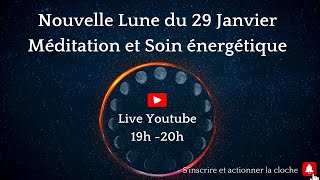 Nouvelle Lune du 29 Janvier
Méditation et Soin énergétique

Live Youtube
19h -20h

S'inscrire et actionner la cloche